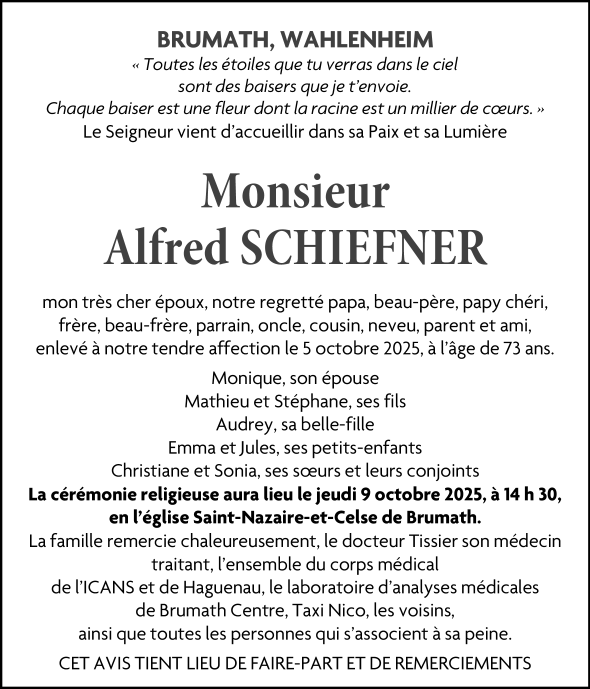 BRUMATH, WAHLENHEIM

« Toutes les étoiles que tu verras dans le ciel sont des baisers que je t'envoie. Chaque baiser est une fleur dont la racine est un millier de cœurs. »

Le Seigneur vient d'accueillir dans sa Paix et sa Lumière

Monsieur
Alfred SCHIEFNER

mon très cher époux, notre regretté papa, beau-père, papy chéri, frère, beau-frère, parrain, oncle, cousin, neveu, parent et ami, enlevé à notre tendre affection le 5 octobre 2025, à l'âge de 73 ans.

Monique, son épouse
Mathieu et Stéphane, ses fils
Audrey, sa belle-fille
Emma et Jules, ses petits-enfants
Christiane et Sonia, ses sœurs et leurs conjoints

La cérémonie religieuse aura lieu le jeudi 9 octobre 2025, à 14 h 30, en l'église Saint-Nazaire-et-Celse de Brumath.

La famille remercie chaleureusement, le docteur Tissier son médecin traitant, l'ensemble du corps médical de l'ICANS et de Haguenau, le laboratoire d'analyses médicales de Brumath Centre, Taxi Nico, les voisins, ainsi que toutes les personnes qui s'associent à sa peine.

CET AVIS TIENT LIEU DE FAIRE-PART ET DE REMERCIEMENTS